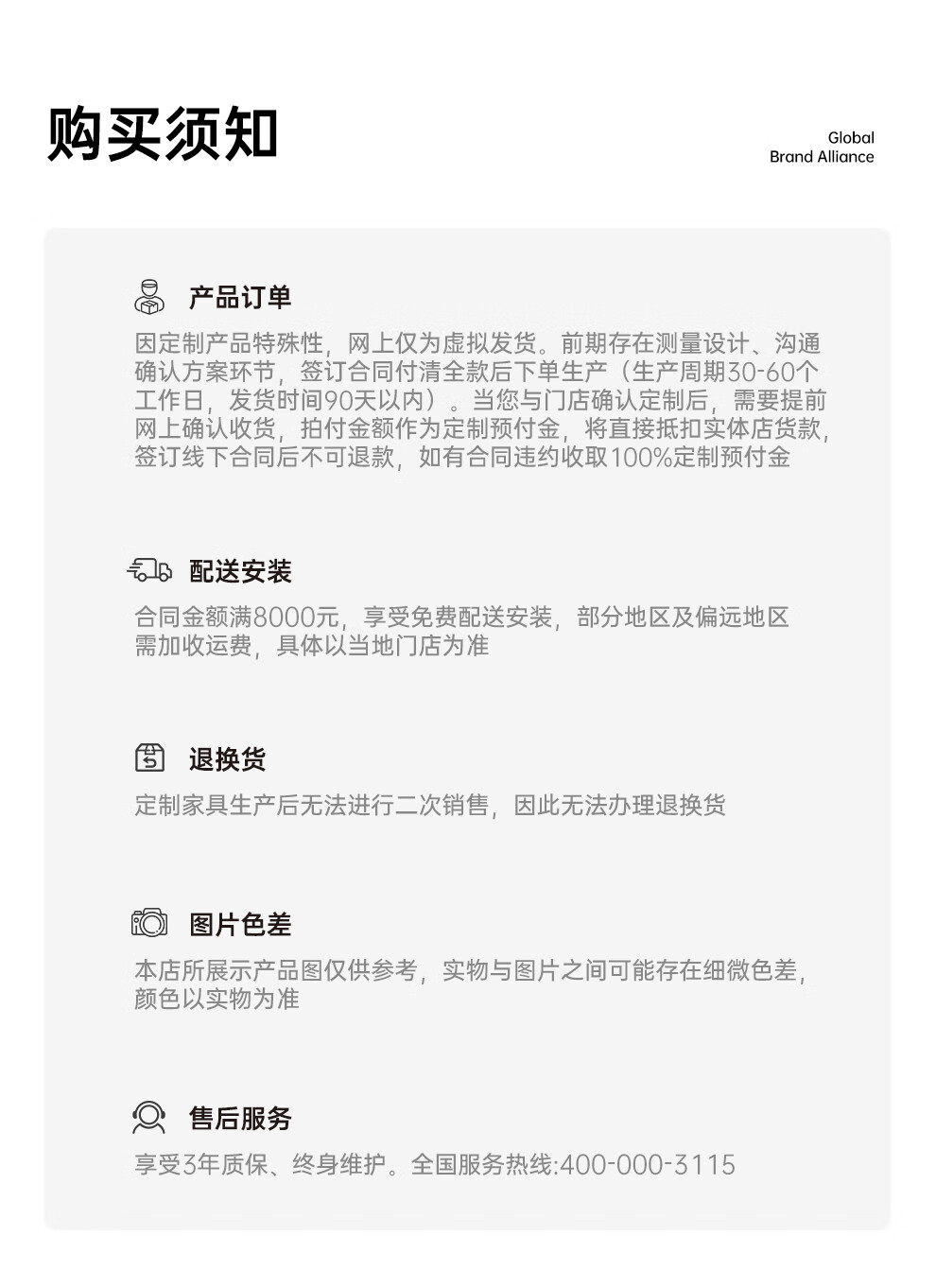 购买须知

Global
Brand Alliance

产品订单

因定制产品特殊性，网上仅为虚拟发货。前期存在测量设计、沟通确认方案环节，签订合同付清全款后下单生产（生产周期30-60个工作日，发货时间90天以内）。当您与门店确认定制后，需要提前网上确认收货，拍付金额作为定制预付金，将直接抵扣实体店货款，签订线下合同后不可退款，如有合同违约收取100%定制预付金

配送安装

合同金额满8000元，享受免费配送安装，部分地区及偏远地区需加收运费，具体以当地门店为准

退换货

定制家具生产后无法进行二次销售，因此无法办理退换货

图片色差

本店所展示产品图仅供参考，实物与图片之间可能存在细微色差，颜色以实物为准

售后服务

享受3年质保、终身维护。全国服务热线:400-000-3115